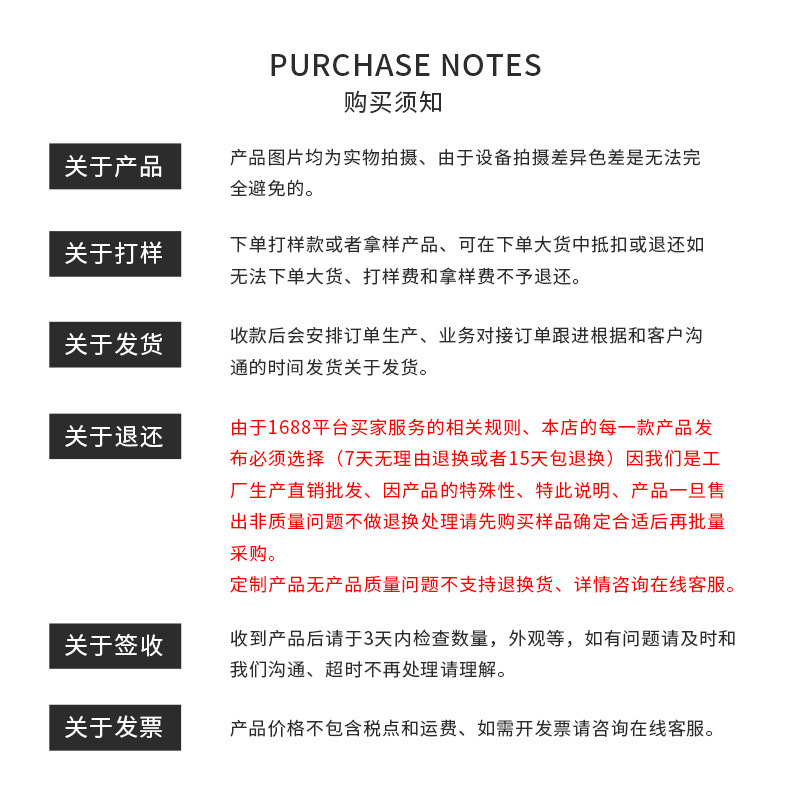 PURCHASE NOTES
购买须知

关于产品
产品图片均为实物拍摄、由于设备拍摄差异色差是无法完全避免的。

关于打样
下单打样款或者拿样产品、可在下单大货中抵扣或退还如无法下单大货、打样费和拿样费不予退还。

关于发货
收款后会安排订单生产、业务对接订单跟进根据和客户沟通的时间发货关于发货。

关于退还
由于1688平台买家服务的相关规则、本店的每一款产品发布必须选择（7天无理由退换或者15天包退换）因我们是工厂生产直销批发、因产品的特殊性、特此说明、产品一旦售出非质量问题不做退换处理请先购买样品确定合适后再批量采购。
定制产品无产品质量问题不支持退换货、详情咨询在线客服。

关于签收
收到产品后请于3天内检查数量，外观等，如有问题请及时和我们沟通、超时不再处理请理解。

关于发票
产品价格不包含税点和运费、如需开发票请咨询在线客服。